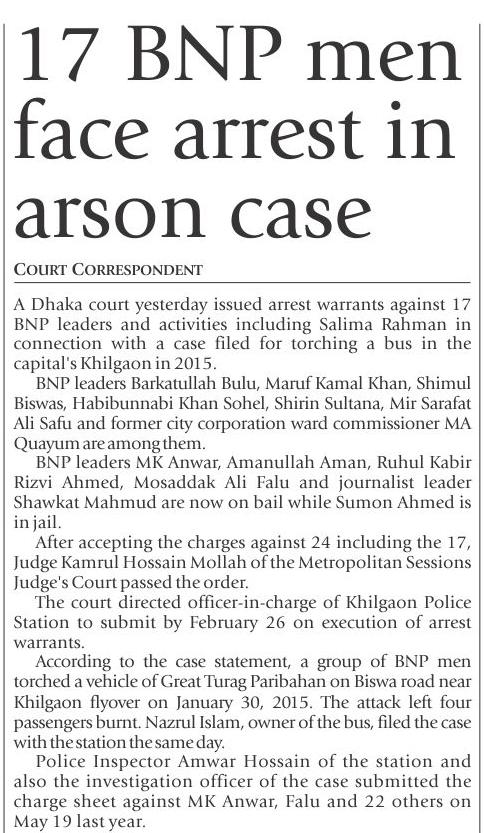 17 BNP men face arrest in arson case

COURT CORRESPONDENT

A Dhaka court yesterday issued arrest warrants against 17 BNP leaders and activities including Salima Rahman in connection with a case filed for torching a bus in the capital's Khilgaon in 2015.

BNP leaders Barkatullah Bulu, Maruf Kamal Khan, Shimul Biswas, Habibunnabi Khan Sohel, Shirin Sultana, Mir Sarafat Ali Safu and former city corporation ward commissioner MA Quayum are among them.

BNP leaders MK Anwar, Amanullah Aman, Ruhul Kabir Rizvi Ahmed, Mosaddak Ali Falu and journalist leader Shawkat Mahmud are now on bail while Sumon Ahmed is in jail.

After accepting the charges against 24 including the 17, Judge Kamrul Hossain Mollah of the Metropolitan Sessions Judge's Court passed the order.

The court directed officer-in-charge of Khilgaon Police Station to submit by February 26 on execution of arrest warrants.

According to the case statement, a group of BNP men torched a vehicle of Great Turag Paribahan on Biswa road near Khilgaon flyover on January 30, 2015. The attack left four passengers burnt. Nazrul Islam, owner of the bus, filed the case with the station the same day.

Police Inspector Amwar Hossain of the station and also the investigation officer of the case submitted the charge sheet against MK Anwar, Falu and 22 others on May 19 last year.